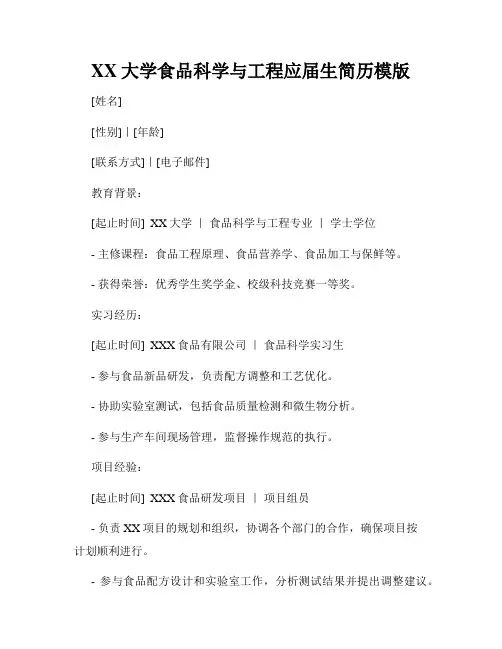 XX 大学食品科学与工程应届生简历模版

[姓名]

[性别] | [年龄]

[联系方式] | [电子邮件]

教育背景：

[起止时间] XX 大学 | 食品科学与工程专业 | 学士学位

- 主修课程：食品工程原理、食品营养学、食品加工与保鲜等。

- 获得荣誉：优秀学生奖学金、校级科技竞赛一等奖。

实习经历：

[起止时间] XXX 食品有限公司 | 食品科学实习生

- 参与食品新品研发，负责配方调整和工艺优化。

- 协助实验室测试，包括食品质量检测和微生物分析。

- 参与生产车间现场管理，监督操作规范的执行。

项目经验：

[起止时间] XXX 食品研发项目 | 项目组员

- 负责 XX 项目的规划和组织，协调各个部门的合作，确保项目按计划顺利进行。

- 参与食品配方设计和实验室工作，分析测试结果并提出调整建议。